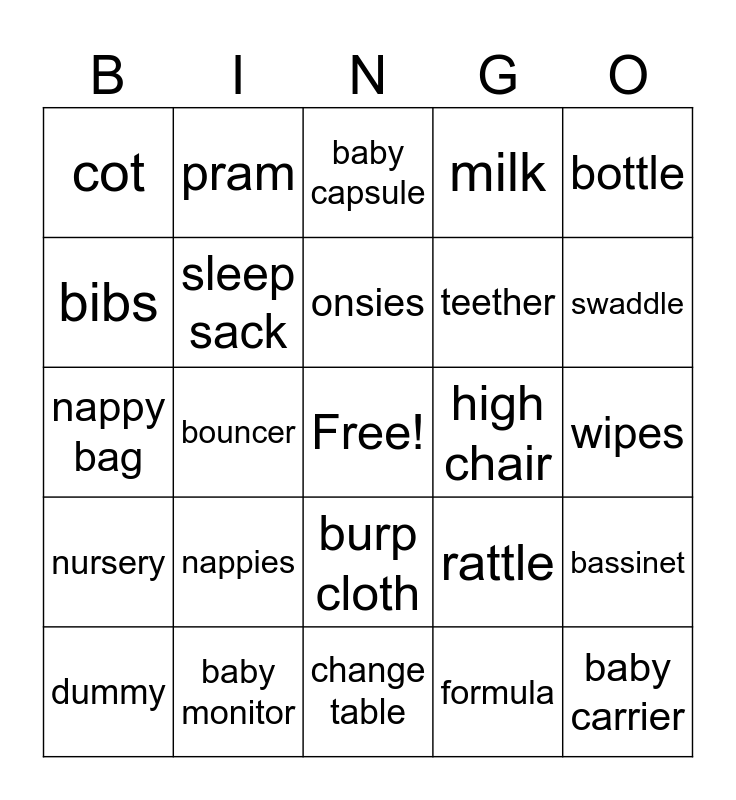 | B | I | N | G | O |
|---|---|---|---|---|
| cot | pram | baby capsule | milk | bottle |
| bibs | sleep sack | onsies | teether | swaddle |
| nappy bag | bouncer | Free! | high chair | wipes |
| nursery | nappies | burp cloth | rattle | bassinet |
| dummy | baby monitor | change table | formula | baby carrier |